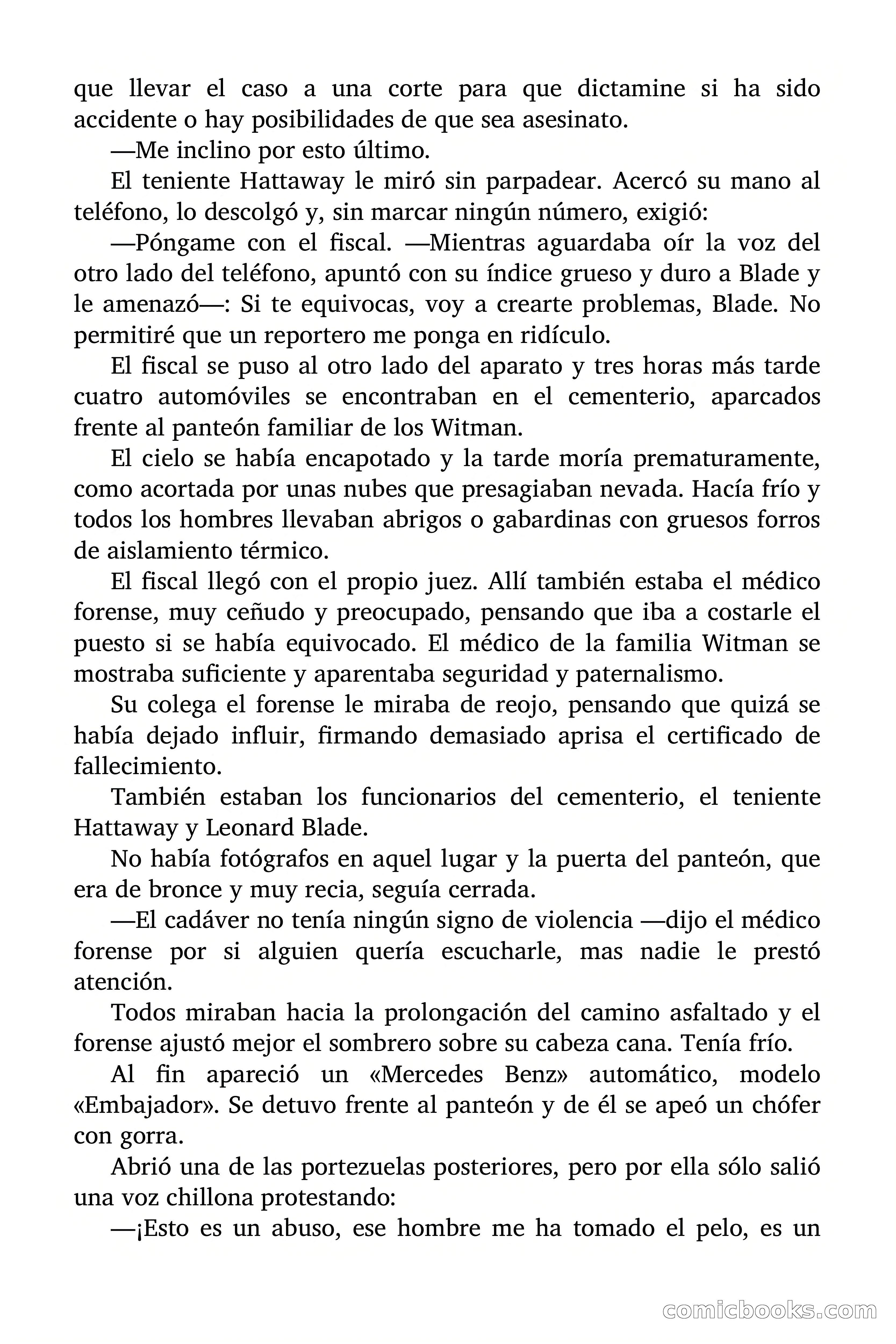 que llevar el caso a una corte para que dictamine si ha sido accidente o hay posibilidades de que sea asesinato.

—Me inclino por esto último.

El teniente Hattaway le miró sin parpadear. Acercó su mano al teléfono, lo descolgó y, sin marcar ningún número, exigió:

—Póngame con el fiscal. —Mientras aguardaba oír la voz del otro lado del teléfono, apuntó con su índice grueso y duro a Blade y le amenazó—: Si te equivocas, voy a crearte problemas, Blade. No permitiré que un reportero me ponga en ridículo.

El fiscal se puso al otro lado del aparato y tres horas más tarde cuatro automóviles se encontraban en el cementerio, aparcados frente al panteón familiar de los Witman.

El cielo se había encapotado y la tarde moría prematuramente, como acortada por unas nubes que presagiaban nevada. Hacía frío y todos los hombres llevaban abrigos o gabardinas con gruesos forros de aislamiento térmico.

El fiscal llegó con el propio juez. Allí también estaba el médico forense, muy ceñudo y preocupado, pensando que iba a costarle el puesto si se había equivocado. El médico de la familia Witman se mostraba suficiente y aparentaba seguridad y paternalismo.

Su colega el forense le miraba de reojo, pensando que quizá se había dejado influir, firmando demasiado aprisa el certificado de fallecimiento.

También estaban los funcionarios del cementerio, el teniente Hattaway y Leonard Blade.

No había fotógrafos en aquel lugar y la puerta del panteón, que era de bronce y muy recia, seguía cerrada.

—El cadáver no tenía ningún signo de violencia —dijo el médico forense por si alguien quería escucharle, mas nadie le prestó atención.

Todos miraban hacia la prolongación del camino asfaltado y el forense ajustó mejor el sombrero sobre su cabeza cana. Tenía frío.

Al fin apareció un «Mercedes Benz» automático, modelo «Embajador». Se detuvo frente al panteón y de él se apeó un chófer con gorra.

Abrió una de las portezuelas posteriores, pero por ella sólo salió una voz chillona protestando:

—¡Esto es un abuso, ese hombre me ha tomado el pelo, es un

comicbooks.com